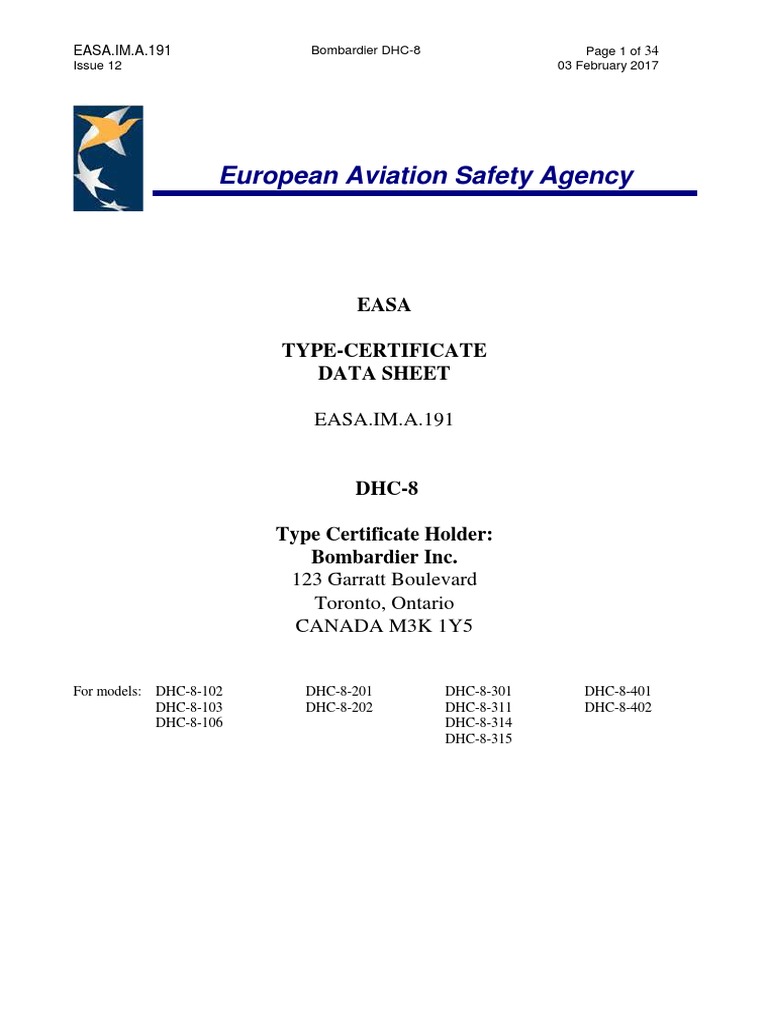 EASA.IM.A.191
Issue 12

Bombardier DHC-8

Page 1 of 34
03 February 2017

European Aviation Safety Agency

EASA

TYPE-CERTIFICATE
DATA SHEET

EASA.IM.A.191

DHC-8

Type Certificate Holder:
Bombardier Inc.
123 Garratt Boulevard
Toronto, Ontario
CANADA M3K 1Y5

For models: DHC-8-102
DHC-8-103
DHC-8-106

DHC-8-201
DHC-8-202

DHC-8-301
DHC-8-311
DHC-8-314
DHC-8-315

DHC-8-401
DHC-8-402